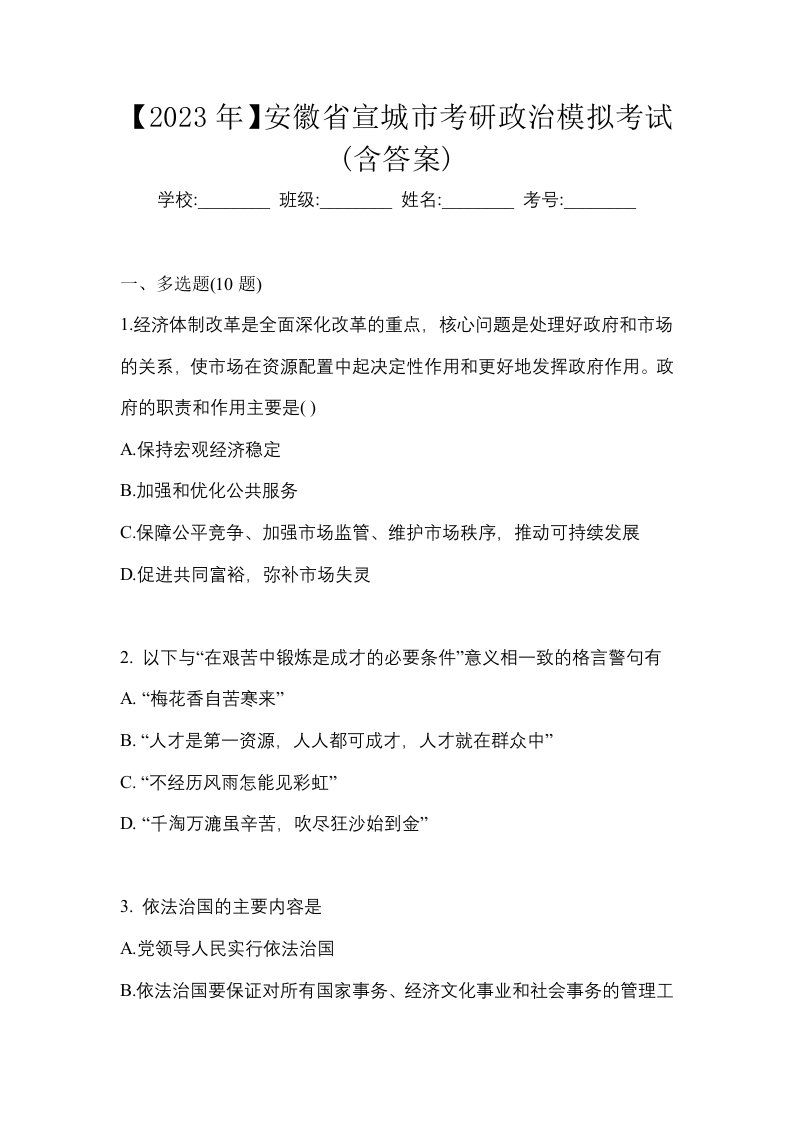 【2023 年】安徽省宣城市考研政治模拟考试（含答案）

学校:________ 班级:________ 姓名:________ 考号:________

一、多选题(10 题)

1.经济体制改革是全面深化改革的重点，核心问题是处理好政府和市场的关系，使市场在资源配置中起决定性作用和更好地发挥政府作用。政府的职责和作用主要是( )

A.保持宏观经济稳定

B.加强和优化公共服务

C.保障公平竞争、加强市场监管、维护市场秩序，推动可持续发展

D.促进共同富裕，弥补市场失灵

2. 以下与“在艰苦中锻炼是成才的必要条件”意义相一致的格言警句有

A. “梅花香自苦寒来”

B. “人才是第一资源，人人都可成才，人才就在群众中”

C. “不经历风雨怎能见彩虹”

D. “千淘万漉虽辛苦，吹尽狂沙始到金”

3. 依法治国的主要内容是

A.党领导人民实行依法治国

B.依法治国要保证对所有国家事务、经济文化事业和社会事务的管理工